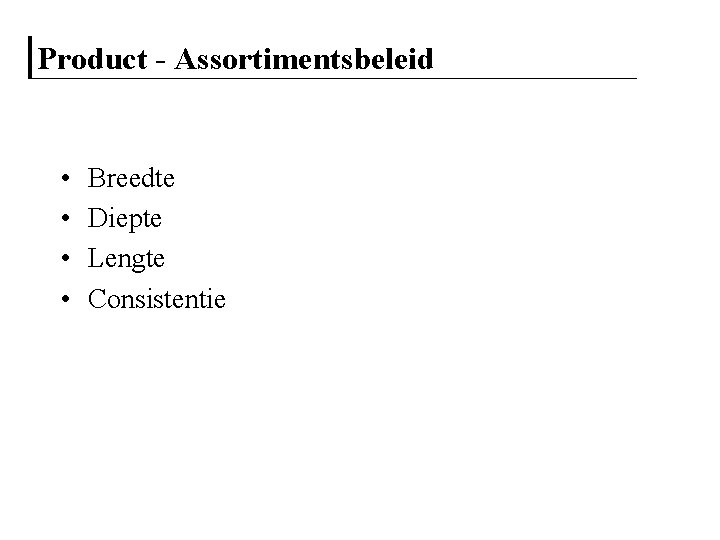 Product - Assortimentsbeleid

• Breedte
• Diepte
• Lengte
• Consistentie